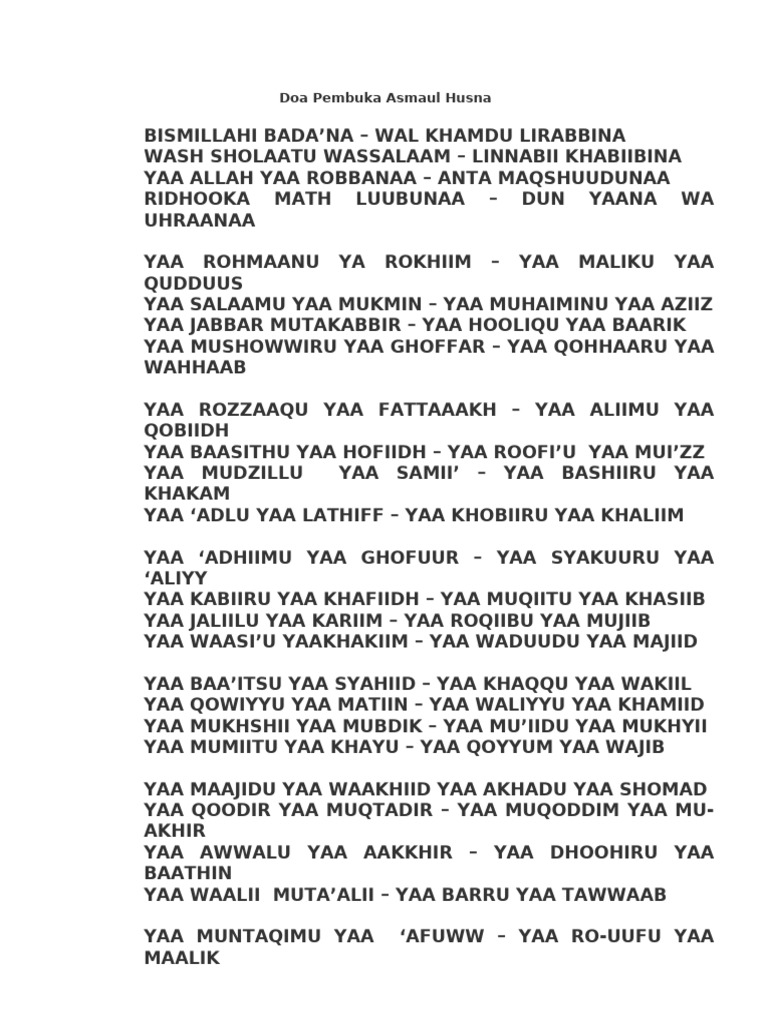 Doa Pembuka Asmaul Husna

BISMILLAHI BADA’NA – WAL KHAMDU LIRABBINA
WASH SHOLAATU WASSALAAM – LINNABII KHABIIBINA
YAA ALLAH YAA ROBBANAA – ANTA MAQSHUUDUNAA
RIDHOOKA MATH LUUBUNAA – DUN YAANA WA UHRAANAA

YAA ROHMAANU YA ROKHIIM – YAA MALIKU YAA QUDDUUS
YAA SALAAMU YAA MUKMIN – YAA MUHAIMINU YAA AZIIZ
YAA JABBAR MUTAKABBIR – YAA HOOLIQU YAA BAARIK
YAA MUSHOWWIRU YAA GHOFFAR – YAA QOHHAARU YAA WAHHAAB

YAA ROZZAAQU YAA FATTAAAKH – YAA ALIIMU YAA QOBIIDH
YAA BAASITHU YAA HOFIIDH – YAA ROOFI’U YAA MUI’ZZ
YAA MUDZILLU YAA SAMII’ – YAA BASHIIRU YAA KHAKAM
YAA ‘ADLU YAA LATHIFF – YAA KHOBIIRU YAA KHALIIM

YAA ‘ADHIIMU YAA GHOFUUR – YAA SYAKUURU YAA ‘ALIYY
YAA KABIIRU YAA KHAFIIDH – YAA MUQIITU YAA KHASIIB
YAA JALIILU YAA KARIIM – YAA ROQIIBU YAA MUJIIB
YAA WAASI’U YAAKHAKIIM – YAA WADUUDU YAA MAJIID

YAA BAA’ITSU YAA SYAHIID – YAA KHAQQU YAA WAKIIL
YAA QOWIYYU YAA MATIIN – YAA WALIYYU YAA KHAMIID
YAA MUKHSHII YAA MUBDIK – YAA MU’IIDU YAA MUKHYII
YAA MUMIITU YAA KHAYU – YAA QOYYUM YAA WAJIB

YAA MAAJIDU YAA WAAKHIID YAA AKHADU YAA SHOMAD
YAA QOODIR YAA MUQTADIR – YAA MUQODDIM YAA MU-AKHIR
YAA AWWALU YAA AAKKHIR – YAA DHOOHIRU YAA BAATHIN
YAA WAALII MUTA’ALII – YAA BARRU YAA TAWWAAB

YAA MUNTAQIMU YAA ‘AFUWW – YAA RO-UUFU YAA MAALIK